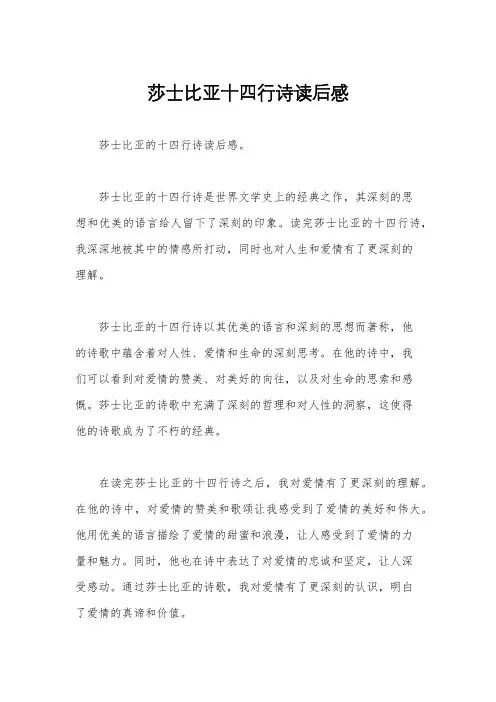 莎士比亚十四行诗读后感

莎士比亚的十四行诗读后感。

莎士比亚的十四行诗是世界文学史上的经典之作，其深刻的思想和优美的语言给人留下了深刻的印象。读完莎士比亚的十四行诗，我深深地被其中的情感所打动，同时也对人生和爱情有了更深刻的理解。

莎士比亚的十四行诗以其优美的语言和深刻的思想而著称，他的诗歌中蕴含着对人性、爱情和生命的深刻思考。在他的诗中，我们可以看到对爱情的赞美、对美好的向往，以及对生命的思索和感慨。莎士比亚的诗歌中充满了深刻的哲理和对人性的洞察，这使得他的诗歌成为了不朽的经典。

在读完莎士比亚的十四行诗之后，我对爱情有了更深刻的理解。在他的诗中，对爱情的赞美和歌颂让我感受到了爱情的美好和伟大。他用优美的语言描绘了爱情的甜蜜和浪漫，让人感受到了爱情的力量和魅力。同时，他也在诗中表达了对爱情的忠诚和坚定，让人深受感动。通过莎士比亚的诗歌，我对爱情有了更深刻的认识，明白了爱情的真谛和价值。